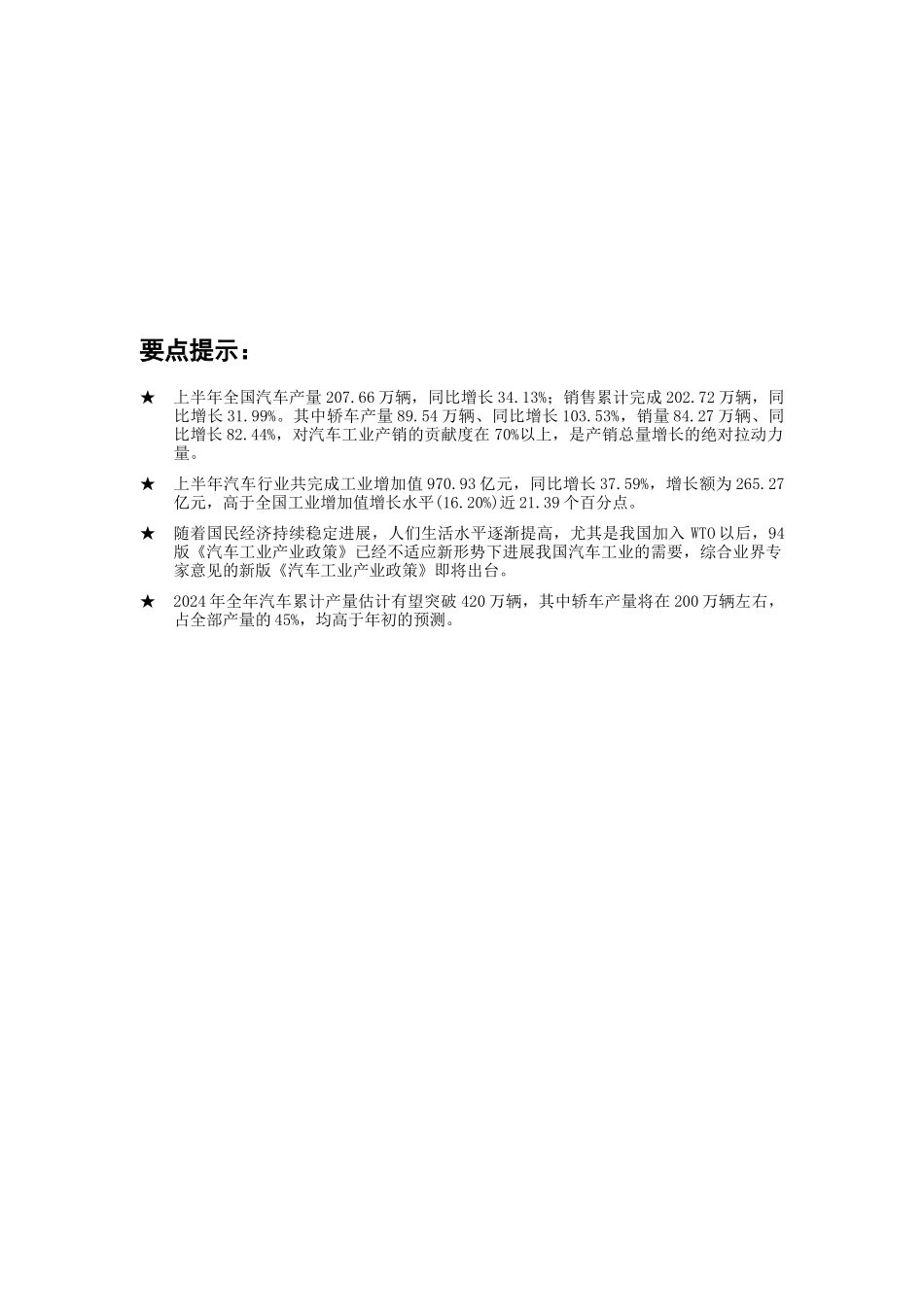 要点提示：

★ 上半年全国汽车产量 207.66 万辆，同比增长 34.13%；销售累计完成 202.72 万辆，同比增长 31.99%。其中轿车产量 89.54 万辆、同比增长 103.53%，销量 84.27 万辆、同比增长 82.44%，对汽车工业产销的贡献度在 70%以上，是产销总量增长的绝对拉动力量。

★ 上半年汽车行业共完成工业增加值 970.93 亿元，同比增长 37.59%，增长额为 265.27 亿元，高于全国工业增加值增长水平(16.20%)近 21.39 个百分点。

★ 随着国民经济持续稳定进展，人们生活水平逐渐提高，尤其是我国加入 WTO 以后，94 版《汽车工业产业政策》已经不适应新形势下进展我国汽车工业的需要，综合业界专家意见的新版《汽车工业产业政策》即将出台。

★ 2024 年全年汽车累计产量估计有望突破 420 万辆，其中轿车产量将在 200 万辆左右，占全部产量的 45%，均高于年初的预测。